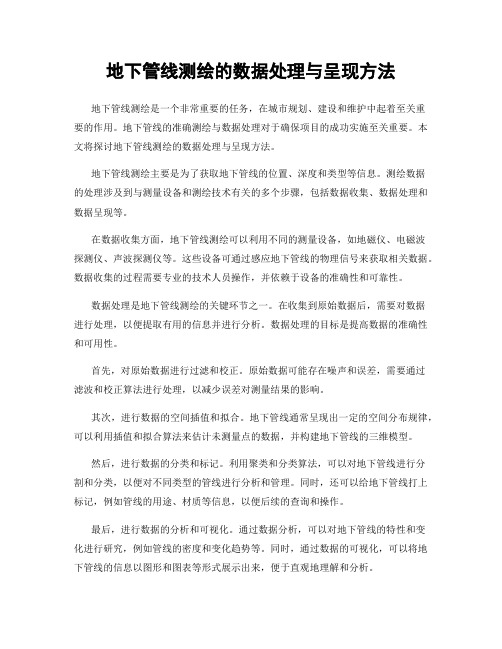 地下管线测绘的数据处理与呈现方法

地下管线测绘是一个非常重要的任务，在城市规划、建设和维护中起着至关重要的作用。地下管线的准确测绘与数据处理对于确保项目的成功实施至关重要。本文将探讨地下管线测绘的数据处理与呈现方法。

地下管线测绘主要是为了获取地下管线的位置、深度和类型等信息。测绘数据的处理涉及到与测量设备和测绘技术有关的多个步骤，包括数据收集、数据处理和数据呈现等。

在数据收集方面，地下管线测绘可以利用不同的测量设备，如地磁仪、电磁波探测仪、声波探测仪等。这些设备可通过感应地下管线的物理信号来获取相关数据。数据收集的过程需要专业的技术人员操作，并依赖于设备的准确性和可靠性。

数据处理是地下管线测绘的关键环节之一。在收集到原始数据后，需要对数据进行处理，以便提取有用的信息并进行分析。数据处理的目标是提高数据的准确性和可用性。

首先，对原始数据进行过滤和校正。原始数据可能存在噪声和误差，需要通过滤波和校正算法进行处理，以减少误差对测量结果的影响。

其次，进行数据的空间插值和拟合。地下管线通常呈现出一定的空间分布规律，可以利用插值和拟合算法来估计未测量点的数据，并构建地下管线的三维模型。

然后，进行数据的分类和标记。利用聚类和分类算法，可以对地下管线进行分割和分类，以便对不同类型的管线进行分析和管理。同时，还可以给地下管线打上标记，例如管线的用途、材质等信息，以便后续的查询和操作。

最后，进行数据的分析和可视化。通过数据分析，可以对地下管线的特性和变化进行研究，例如管线的密度和变化趋势等。同时，通过数据的可视化，可以将地下管线的信息以图形和图表等形式展示出来，便于直观地理解和分析。